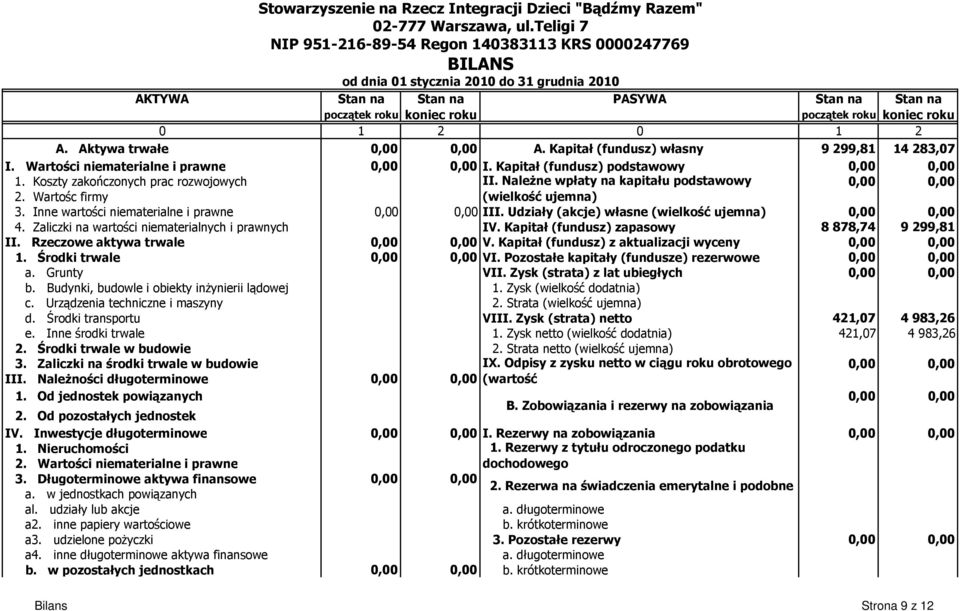 Stowarzyszenie na Rzecz Integracji Dzieci "Bądźmy Razem"
02-777 Warszawa, ul.Teligi 7
NIP 951-216-89-54 Regon 140383113 KRS 0000247769
BILANS
od dnia 01 stycznia 2010 do 31 grudnia 2010

| AKTYWA | Stan na początek roku | Stan na koniec roku | PASYWA | Stan na początek roku | Stan na koniec roku |
|---|---|---|---|---|---|
| 0 | 1 | 2 | 0 | 1 | 2 |
| A. Aktywa trwałe | 0,00 | 0,00 | A. Kapitał (fundusz) własny | 9 299,81 | 14 283,07 |
| I. Wartości niematerialne i prawne | 0,00 | 0,00 | I. Kapitał (fundusz) podstawowy | 0,00 | 0,00 |
| 1. Koszty zakończonych prac rozwojowych | | | II. Należne wpłaty na kapitału podstawowy (wielkość ujemna) | 0,00 | 0,00 |
| 2. Wartośc firmy | | | | | |
| 3. Inne wartości niematerialne i prawne | 0,00 | 0,00 | III. Udziały (akcje) własne (wielkość ujemna) | 0,00 | 0,00 |
| 4. Zaliczki na wartości niematerialnych i prawnych | | | IV. Kapitał (fundusz) zapasowy | 8 878,74 | 9 299,81 |
| II. Rzeczowe aktywa trwałe | 0,00 | 0,00 | V. Kapitał (fundusz) z aktualizacji wyceny | 0,00 | 0,00 |
| 1. Środki trwałe | 0,00 | 0,00 | VI. Pozostałe kapitały (fundusze) rezerwowe | 0,00 | 0,00 |
| a. Grunty | | | VII. Zysk (strata) z lat ubiegłych | 0,00 | 0,00 |
| b. Budynki, budowle i obiekty inżynierii lądowej | | | 1. Zysk (wielkość dodatnia) | | |
| c. Urządzenia techniczne i maszyny | | | 2. Strata (wielkość ujemna) | | |
| d. Środki transportu | | | VIII. Zysk (strata) netto | 421,07 | 4 983,26 |
| e. Inne środki trwałe | | | 1. Zysk netto (wielkość dodatnia) | 421,07 | 4 983,26 |
| 2. Środki trwałe w budowie | | | 2. Strata netto (wielkość ujemna) | | |
| 3. Zaliczki na środki trwałe w budowie | | | IX. Odpisy z zysku netto w ciągu roku obrotowego (wartość | 0,00 | 0,00 |
| III. Należności długoterminowe | 0,00 | 0,00 | | | |
| 1. Od jednostek powiązanych | | | B. Zobowiązania i rezerwy na zobowiązania | 0,00 | 0,00 |
| 2. Od pozostałych jednostek | | | | | |
| IV. Inwestycje długoterminowe | 0,00 | 0,00 | I. Rezerwy na zobowiązania | 0,00 | 0,00 |
| 1. Nieruchomości | | | 1. Rezerwy z tytułu odroczonego podatku dochodowego | | |
| 2. Wartości niematerialne i prawne | | | | | |
| 3. Długoterminowe aktywa finansowe | 0,00 | 0,00 | 2. Rezerwa na świadczenia emerytalne i podobne | | |
| a. w jednostkach powiązanych | | | | | |
| al. udziały lub akcje | | | a. długoterminowe | | |
| a2. inne papiery wartościowe | | | b. krótkoterminowe | | |
| a3. udzielone pożyczki | | | 3. Pozostałe rezerwy | 0,00 | 0,00 |
| a4. inne długoterminowe aktywa finansowe | | | a. długoterminowe | | |
| b. w pozostałych jednostkach | 0,00 | 0,00 | b. krótkoterminowe | | |

Bilans
Strona 9 z 12